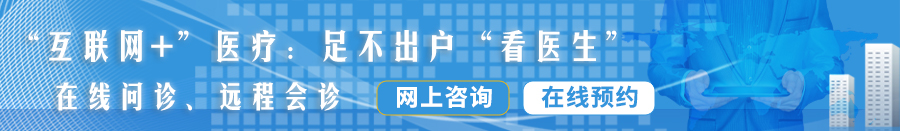 “互联网+”医疗：足不出户“看医生”

在线问诊、远程会诊

网上咨询

在线预约